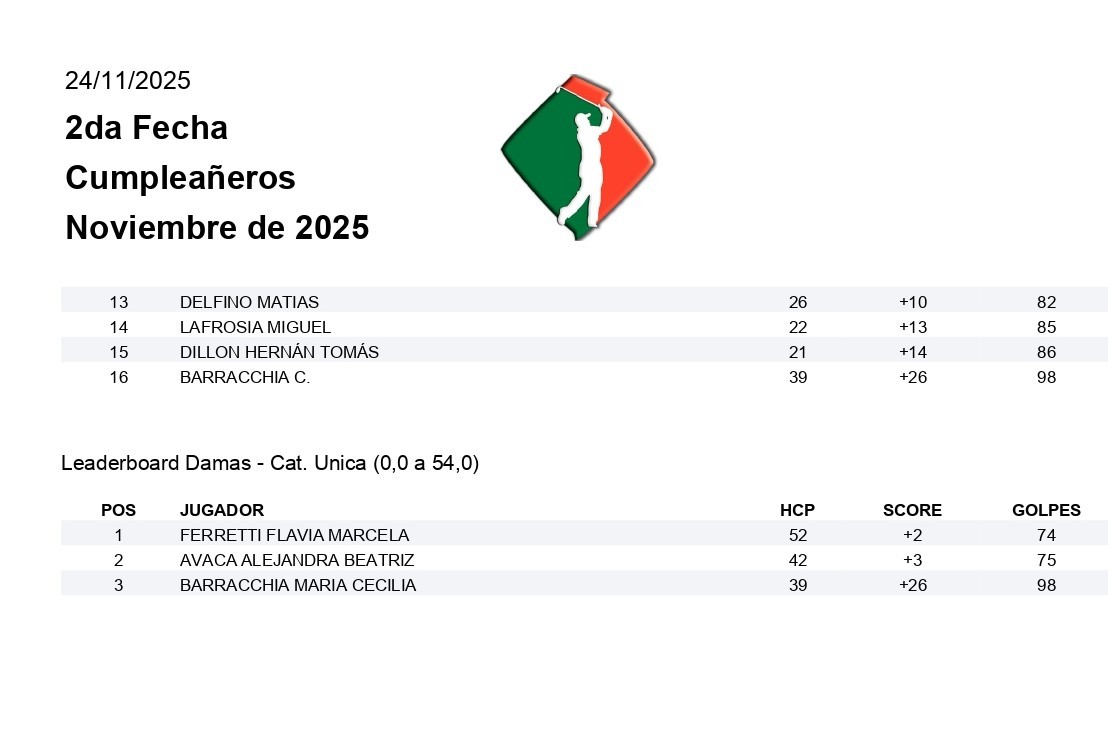 24/11/2025

2da Fecha

Cumpleañeros

Noviembre de 2025

| 13 | DELFINO MATIAS | 26 | +10 | 82 |
|---|---|---|---|---|
| 14 | LAFROSIA MIGUEL | 22 | +13 | 85 |
| 15 | DILLON HERNÁN TOMÁS | 21 | +14 | 86 |
| 16 | BARRACCHIA C. | 39 | +26 | 98 |

Leaderboard Damas - Cat. Unica (0,0 a 54,0)

| POS | JUGADOR | HCP | SCORE | GOLPES |
|---|---|---|---|---|
| 1 | FERRETTI FLAVIA MARCELA | 52 | +2 | 74 |
| 2 | AVACA ALEJANDRA BEATRIZ | 42 | +3 | 75 |
| 3 | BARRACCHIA MARIA CECILIA | 39 | +26 | 98 |